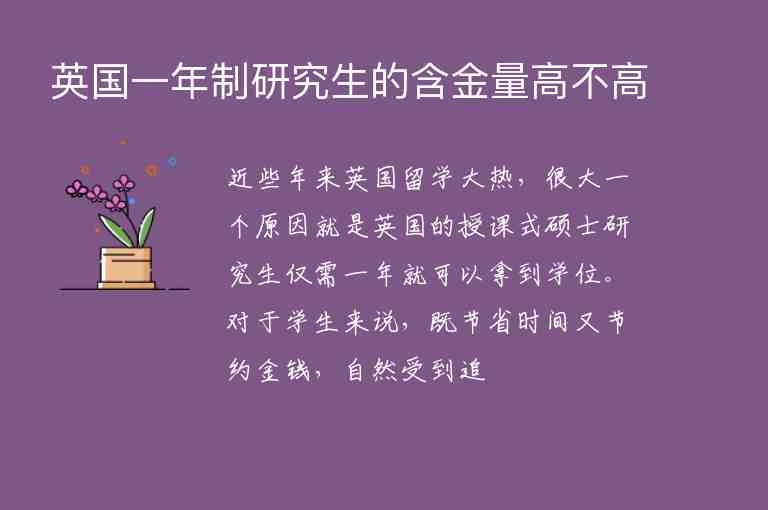 英国一年制研究生的含金量高不高

近些年来英国留学大热，很大一个原因就是英国的授课式硕士研究生仅需一年就可以拿到学位。对于学生来说，既节省时间又节约金钱，自然受到追